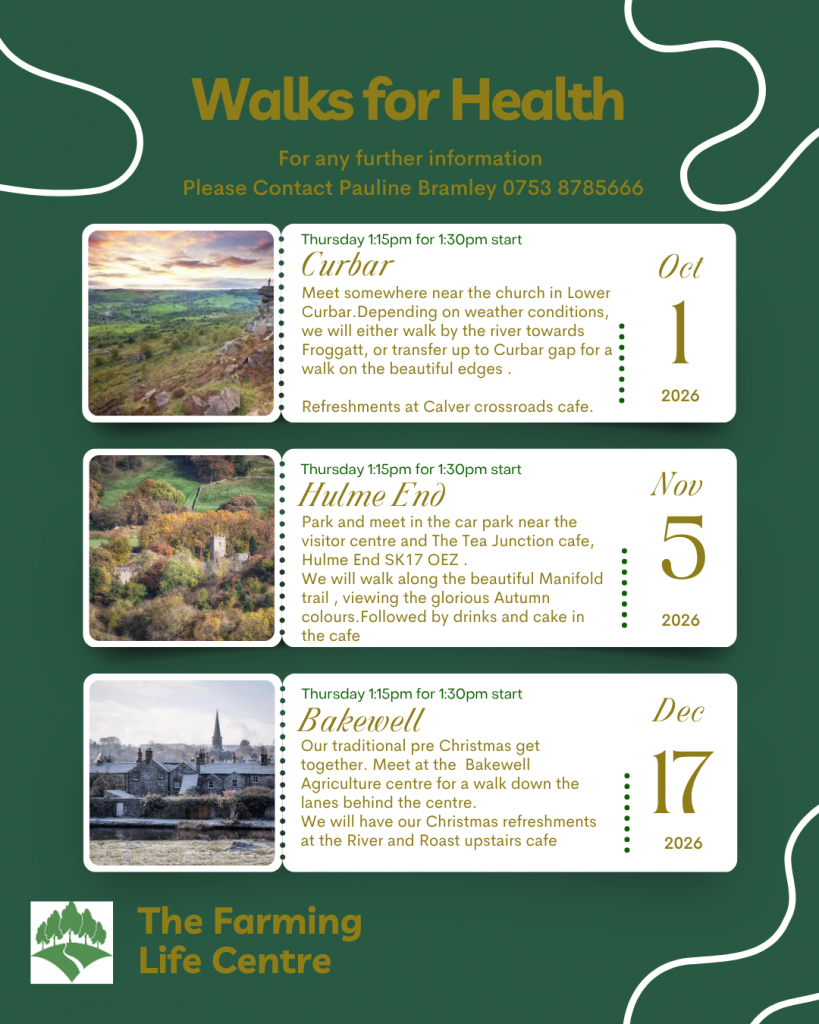 Walks for Health

For any further information
Please Contact Pauline Bramley 0753 8785666

Thursday 1:15pm for 1:30pm start

Curbar

Meet somewhere near the church in Lower Curbar.Depending on weather conditions, we will either walk by the river towards Froggatt, or transfer up to Curbar gap for a walk on the beautiful edges .

Refreshments at Calver crossroads cafe.

Oct
1
2026

Thursday 1:15pm for 1:30pm start

Hulme End

Park and meet in the car park near the visitor centre and The Tea Junction cafe, Hulme End SK17 OEZ .
We will walk along the beautiful Manifold trail , viewing the glorious Autumn colours.Followed by drinks and cake in the cafe

Nov
5
2026

Thursday 1:15pm for 1:30pm start

Bakewell

Our traditional pre Christmas get together. Meet at the Bakewell Agriculture centre for a walk down the lanes behind the centre.
We will have our Christmas refreshments at the River and Roast upstairs cafe

Dec
17
2026

The Farming
Life Centre